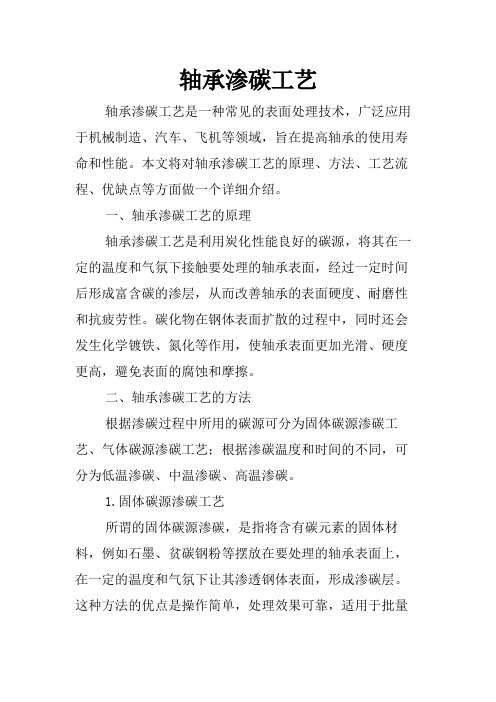 轴承渗碳工艺

轴承渗碳工艺是一种常见的表面处理技术，广泛应用于机械制造、汽车、飞机等领域，旨在提高轴承的使用寿命和性能。本文将对轴承渗碳工艺的原理、方法、工艺流程、优缺点等方面做一个详细介绍。

一、轴承渗碳工艺的原理

轴承渗碳工艺是利用炭化性能良好的碳源，将其在一定的温度和气氛下接触要处理的轴承表面，经过一定时间后形成富含碳的渗层，从而改善轴承的表面硬度、耐磨性和抗疲劳性。碳化物在钢体表面扩散的过程中，同时还会发生化学镀铁、氮化等作用，使轴承表面更加光滑、硬度更高，避免表面的腐蚀和摩擦。

二、轴承渗碳工艺的方法

根据渗碳过程中所用的碳源可分为固体碳源渗碳工艺、气体碳源渗碳工艺；根据渗碳温度和时间的不同，可分为低温渗碳、中温渗碳、高温渗碳。

1.固体碳源渗碳工艺

所谓的固体碳源渗碳，是指将含有碳元素的固体材料，例如石墨、贫碳钢粉等摆放在要处理的轴承表面上，在一定的温度和气氛下让其渗透钢体表面，形成渗碳层。这种方法的优点是操作简单，处理效果可靠，适用于批量